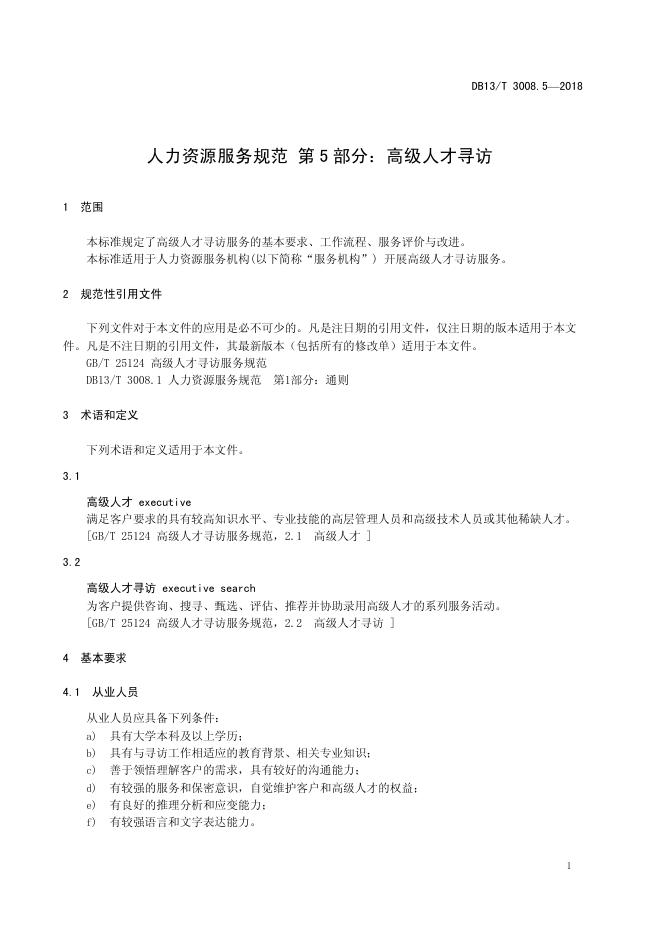 DB13/T 3008.5—2018

人力资源服务规范 第 5 部分：高级人才寻访

1 范围

本标准规定了高级人才寻访服务的基本要求、工作流程、服务评价与改进。
本标准适用于人力资源服务机构(以下简称“服务机构”) 开展高级人才寻访服务。

2 规范性引用文件

下列文件对于本文件的应用是必不可少的。凡是注日期的引用文件，仅注日期的版本适用于本文件。凡是不注日期的引用文件，其最新版本（包括所有的修改单）适用于本文件。
GB/T 25124 高级人才寻访服务规范
DB13/T 3008.1 人力资源服务规范 第1部分：通则

3 术语和定义

下列术语和定义适用于本文件。

3.1

高级人才 executive
满足客户要求的具有较高知识水平、专业技能的高层管理人员和高级技术人员或其他稀缺人才。
[GB/T 25124 高级人才寻访服务规范，2.1 高级人才 ]

3.2

高级人才寻访 executive search
为客户提供咨询、搜寻、甄选、评估、推荐并协助录用高级人才的系列服务活动。
[GB/T 25124 高级人才寻访服务规范，2.2 高级人才寻访 ]

4 基本要求

4.1 从业人员

从业人员应具备下列条件：
a) 具有大学本科及以上学历；
b) 具有与寻访工作相适应的教育背景、相关专业知识；
c) 善于领悟理解客户的需求，具有较好的沟通能力；
d) 有较强的服务和保密意识，自觉维护客户和高级人才的权益；
e) 有良好的推理分析和应变能力；
f) 有较强语言和文字表达能力。

1